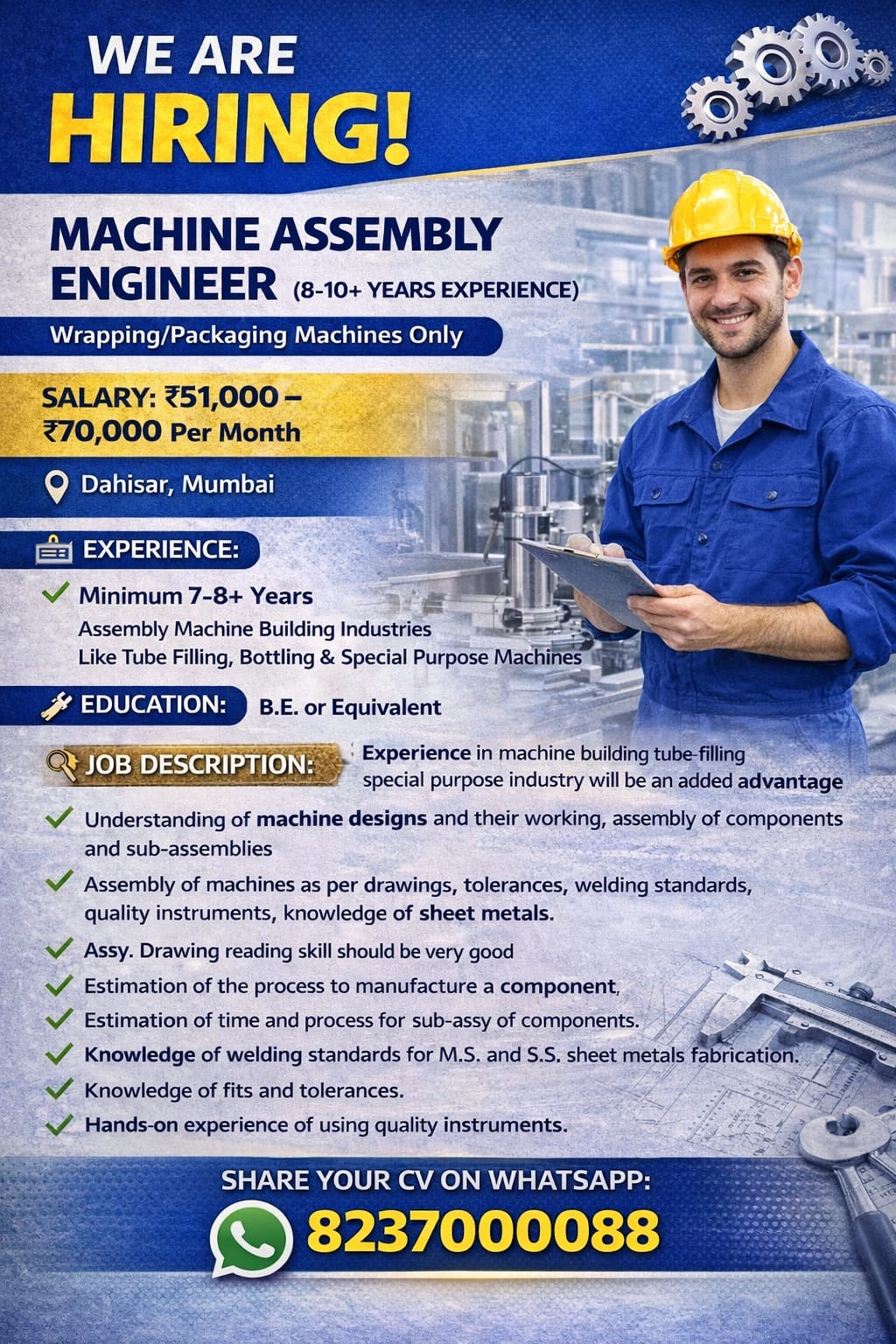 WE ARE
HIRING!

MACHINE ASSEMBLY ENGINEER (8-10+ YEARS EXPERIENCE)

Wrapping/Packaging Machines Only

SALARY: ₹51,000 – ₹70,000 Per Month

Dahisar, Mumbai

EXPERIENCE:

✓ Minimum 7-8+ Years
Assembly Machine Building Industries
Like Tube Filling, Bottling & Special Purpose Machines

EDUCATION: B.E. or Equivalent

JOB DESCRIPTION:

Experience in machine building tube-filling special purpose industry will be an added advantage

✓ Understanding of machine designs and their working, assembly of components and sub-assemblies
✓ Assembly of machines as per drawings, tolerances, welding standards, quality instruments, knowledge of sheet metals.
✓ Assy. Drawing reading skill should be very good
✓ Estimation of the process to manufacture a component,
✓ Estimation of time and process for sub-assy of components.
✓ Knowledge of welding standards for M.S. and S.S. sheet metals fabrication.
✓ Knowledge of fits and tolerances.
✓ Hands-on experience of using quality instruments.

SHARE YOUR CV ON WHATSAPP:
8237000088